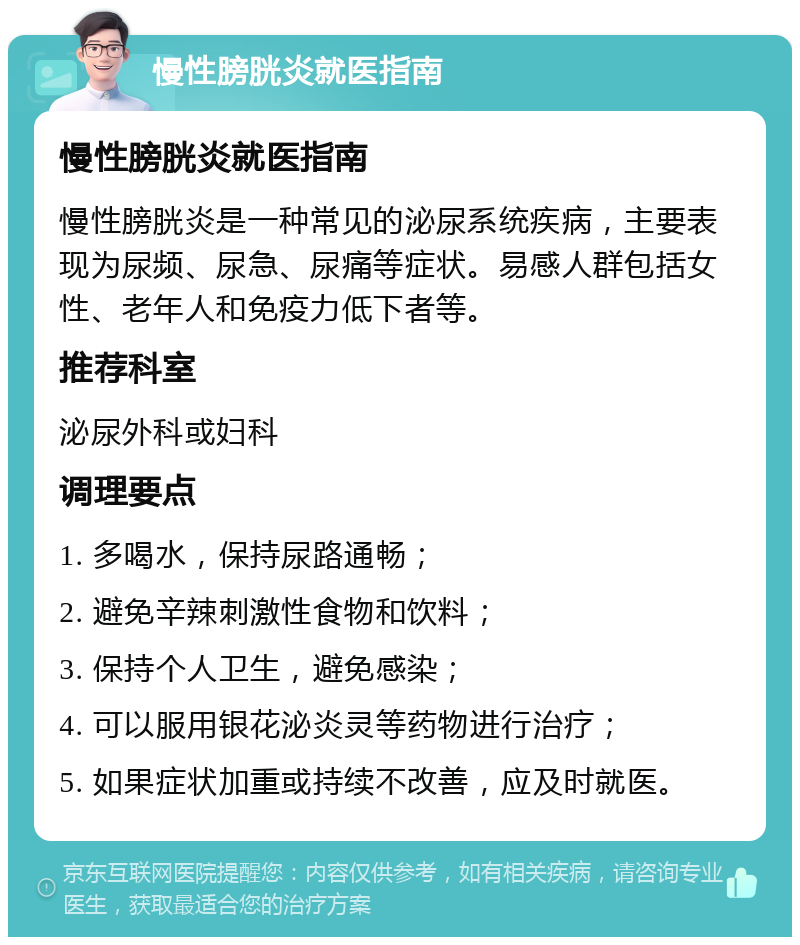 慢性膀胱炎就医指南

慢性膀胱炎就医指南

慢性膀胱炎是一种常见的泌尿系统疾病，主要表现为尿频、尿急、尿痛等症状。易感人群包括女性、老年人和免疫力低下者等。

推荐科室

泌尿外科或妇科

调理要点

1. 多喝水，保持尿路通畅；

2. 避免辛辣刺激性食物和饮料；

3. 保持个人卫生，避免感染；

4. 可以服用银花泌炎灵等药物进行治疗；

5. 如果症状加重或持续不改善，应及时就医。

京东互联网医院提醒您：内容仅供参考，如有相关疾病，请咨询专业医生，获取最适合您的治疗方案